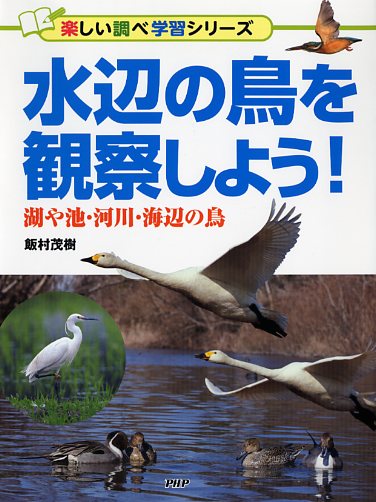 楽しい調べ学習シリーズ

水辺の鳥を観察しよう!

湖や池・河川・海辺の鳥

飯村茂樹

PHP